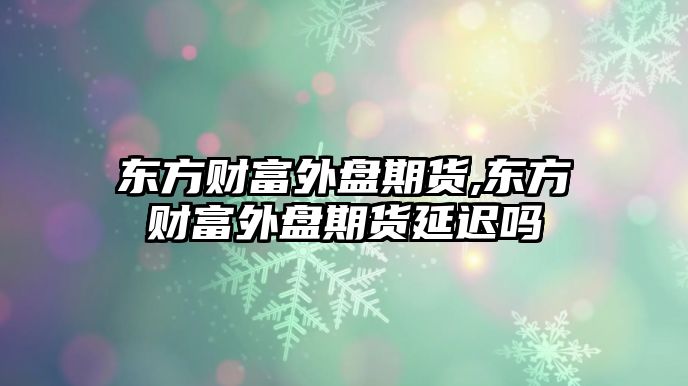 东方财富外盘期货,东方财富外盘期货延迟吗